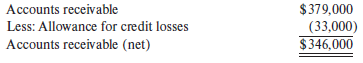 | | |
|---|---|
| Accounts receivable | \$379,000 |
| Less: Allowance for credit losses | (33,000) |
| Accounts receivable (net) | \$346,000 |